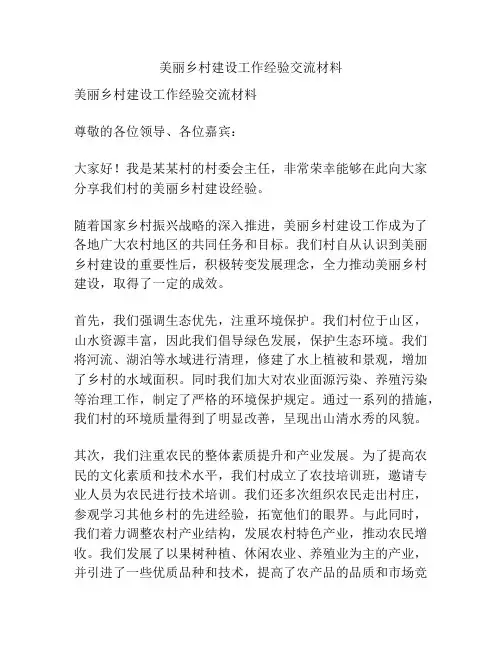 美丽乡村建设工作经验交流材料

美丽乡村建设工作经验交流材料

尊敬的各位领导、各位嘉宾：

大家好！我是某某村的村委会主任，非常荣幸能够在此向大家分享我们村的美丽乡村建设经验。

随着国家乡村振兴战略的深入推进，美丽乡村建设工作成为了各地广大农村地区的共同任务和目标。我们村自从认识到美丽乡村建设的重要性后，积极转变发展理念，全力推动美丽乡村建设，取得了一定的成效。

首先，我们强调生态优先，注重环境保护。我们村位于山区，山水资源丰富，因此我们倡导绿色发展，保护生态环境。我们将河流、湖泊等水域进行清理，修建了水上植被和景观，增加了乡村的水域面积。同时我们加大对农业面源污染、养殖污染等治理工作，制定了严格的环境保护规定。通过一系列的措施，我们村的环境质量得到了明显改善，呈现出山清水秀的风貌。

其次，我们注重农民的整体素质提升和产业发展。为了提高农民的文化素质和技术水平，我们村成立了农技培训班，邀请专业人员为农民进行技术培训。我们还多次组织农民走出村庄，参观学习其他乡村的先进经验，拓宽他们的眼界。与此同时，我们着力调整农村产业结构，发展农村特色产业，推动农民增收。我们发展了以果树种植、休闲农业、养殖业为主的产业，并引进了一些优质品种和技术，提高了农产品的品质和市场竞